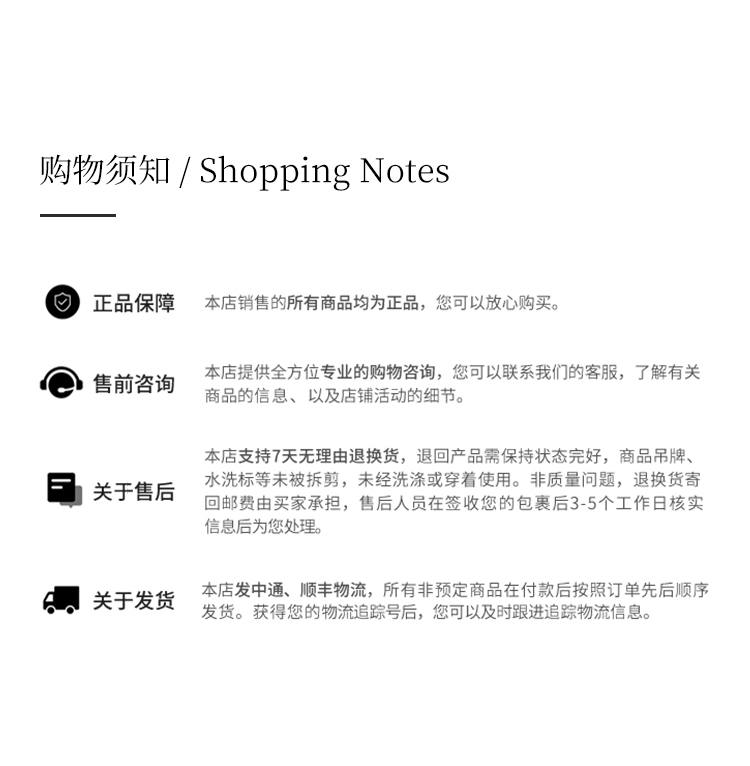 购物须知 / Shopping Notes

正品保障

本店销售的所有商品均为正品，您可以放心购买。

售前咨询

本店提供全方位专业的购物咨询，您可以联系我们的客服，了解有关商品的信息、以及店铺活动的细节。

关于售后

本店支持7天无理由退换货，退回产品需保持状态完好，商品吊牌、水洗标等未被拆剪，未经洗涤或穿着使用。非质量问题，退换货寄回邮费由买家承担，售后人员在签收您的包裹后3-5个工作日核实信息后为您处理。

关于发货

本店发中通、顺丰物流，所有非预定商品在付款后按照订单先后顺序发货。获得您的物流追踪号后，您可以及时跟进追踪物流信息。